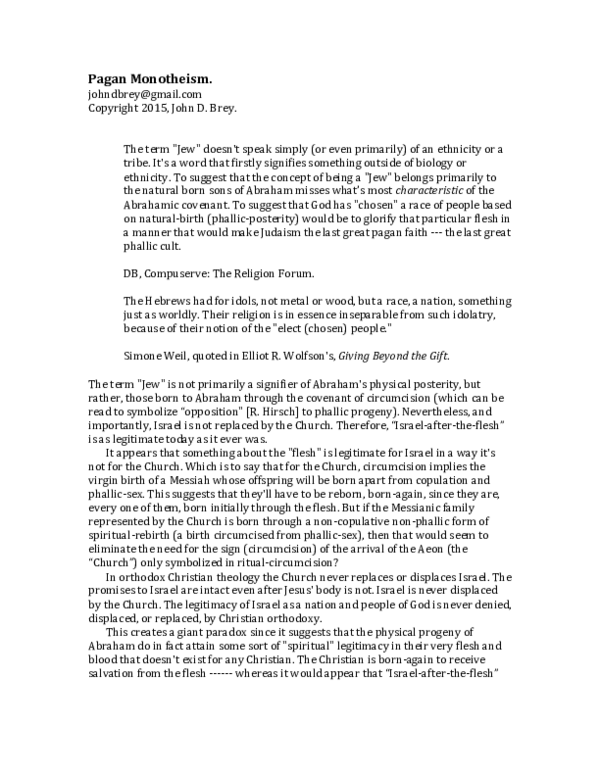 Pagan Monotheism.
johndbrey@gmail.com
Copyright 2015, John D. Brey.

The term "Jew" doesn't speak simply (or even primarily) of an ethnicity or a tribe. It's a word that firstly signifies something outside of biology or ethnicity. To suggest that the concept of being a "Jew" belongs primarily to the natural born sons of Abraham misses what's most characteristic of the Abrahamic covenant. To suggest that God has "chosen" a race of people based on natural-birth (phallic-posterity) would be to glorify that particular flesh in a manner that would make Judaism the last great pagan faith --- the last great phallic cult.

DB, Compuserve: The Religion Forum.

The Hebrews had for idols, not metal or wood, but a race, a nation, something just as worldly. Their religion is in essence inseparable from such idolatry, because of their notion of the "elect (chosen) people."

Simone Weil, quoted in Elliot R. Wolfson's, Giving Beyond the Gift.

The term "Jew" is not primarily a signifier of Abraham's physical posterity, but rather, those born to Abraham through the covenant of circumcision (which can be read to symbolize "opposition" [R. Hirsch] to phallic progeny). Nevertheless, and importantly, Israel is not replaced by the Church. Therefore, "Israel-after-the-flesh" is as legitimate today as it ever was.

It appears that something about the "flesh" is legitimate for Israel in a way it's not for the Church. Which is to say that for the Church, circumcision implies the virgin birth of a Messiah whose offspring will be born apart from copulation and phallic-sex. This suggests that they'll have to be reborn, born-again, since they are, every one of them, born initially through the flesh. But if the Messianic family represented by the Church is born through a non-copulative non-phallic form of spiritual-rebirth (a birth circumcised from phallic-sex), then that would seem to eliminate the need for the sign (circumcision) of the arrival of the Aeon (the "Church") only symbolized in ritual-circumcision?

In orthodox Christian theology the Church never replaces or displaces Israel. The promises to Israel are intact even after Jesus' body is not. Israel is never displaced by the Church. The legitimacy of Israel as a nation and people of God is never denied, displaced, or replaced, by Christian orthodoxy.

This creates a giant paradox since it suggests that the physical progeny of Abraham do in fact attain some sort of "spiritual" legitimacy in their very flesh and blood that doesn't exist for any Christian. The Christian is born-again to receive salvation from the flesh ------ whereas it would appear that "Israel-after-the-flesh"